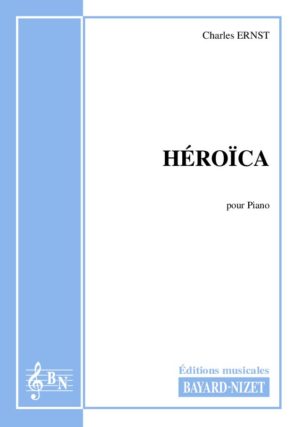 Charles ERNST

HÉROÏCA

pour Piano

BN

Éditions musicales
BAYARD-NIZET